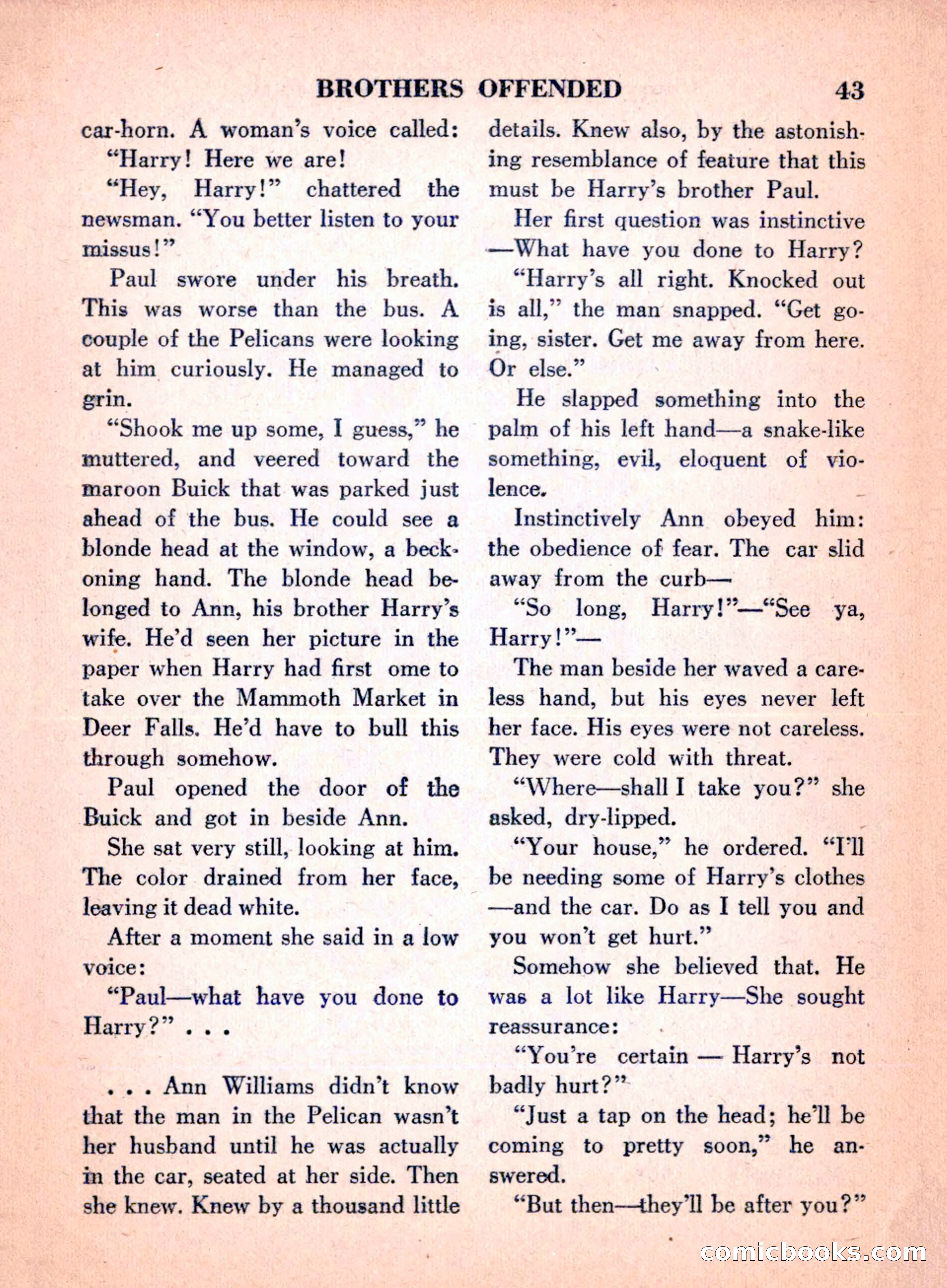 BROTHERS OFFENDED 43

car-horn. A woman's voice called:

"Harry! Here we are!

"Hey, Harry!" chattered the newsman. "You better listen to your missus!"

Paul swore under his breath. This was worse than the bus. A couple of the Pelicans were looking at him curiously. He managed to grin.

"Shook me up some, I guess," he muttered, and veered toward the maroon Buick that was parked just ahead of the bus. He could see a blonde head at the window, a beckoning hand. The blonde head belonged to Ann, his brother Harry's wife. He'd seen her picture in the paper when Harry had first ome to take over the Mammoth Market in Deer Falls. He'd have to bull this through somehow.

Paul opened the door of the Buick and got in beside Ann.

She sat very still, looking at him. The color drained from her face, leaving it dead white.

After a moment she said in a low voice:

"Paul—what have you done to Harry?" . . .

. . . Ann Williams didn't know that the man in the Pelican wasn't her husband until he was actually in the car, seated at her side. Then she knew. Knew by a thousand little details. Knew also, by the astonishing resemblance of feature that this must be Harry's brother Paul.

Her first question was instinctive —What have you done to Harry?

"Harry's all right. Knocked out is all," the man snapped. "Get going, sister. Get me away from here. Or else."

He slapped something into the palm of his left hand—a snake-like something, evil, eloquent of violence.

Instinctively Ann obeyed him: the obedience of fear. The car slid away from the curb—

"So long, Harry!"—"See ya, Harry!"—

The man beside her waved a careless hand, but his eyes never left her face. His eyes were not careless. They were cold with threat.

"Where—shall I take you?" she asked, dry-lipped.

"Your house," he ordered. "I'll be needing some of Harry's clothes —and the car. Do as I tell you and you won't get hurt."

Somehow she believed that. He was a lot like Harry—She sought reassurance:

"You're certain — Harry's not badly hurt?"

"Just a tap on the head; he'll be coming to pretty soon," he answered.

"But then—they'll be after you?"

comicbooks.com